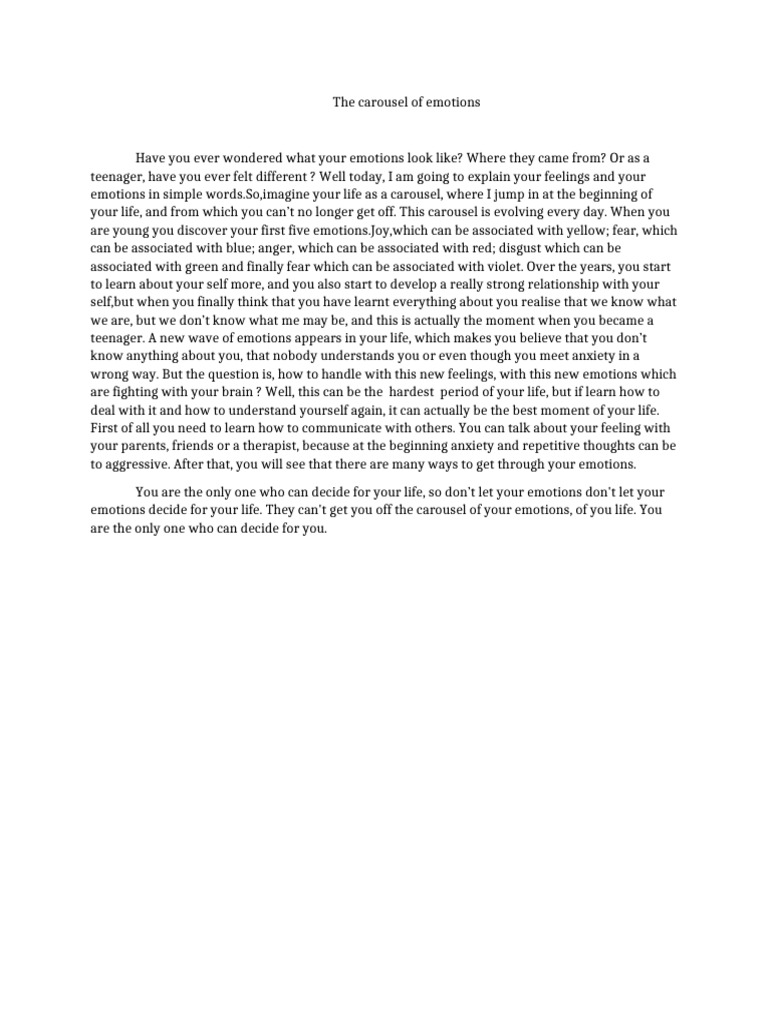 The carousel of emotions

Have you ever wondered what your emotions look like? Where they came from? Or as a teenager, have you ever felt different ? Well today, I am going to explain your feelings and your emotions in simple words.So,imagine your life as a carousel, where I jump in at the beginning of your life, and from which you can't no longer get off. This carousel is evolving every day. When you are young you discover your first five emotions.Joy,which can be associated with yellow; fear, which can be associated with blue; anger, which can be associated with red; disgust which can be associated with green and finally fear which can be associated with violet. Over the years, you start to learn about your self more, and you also start to develop a really strong relationship with your self,but when you finally think that you have learnt everything about you realise that we know what we are, but we don't know what me may be, and this is actually the moment when you became a teenager. A new wave of emotions appears in your life, which makes you believe that you don't know anything about you, that nobody understands you or even though you meet anxiety in a wrong way. But the question is, how to handle with this new feelings, with this new emotions which are fighting with your brain ? Well, this can be the hardest period of your life, but if learn how to deal with it and how to understand yourself again, it can actually be the best moment of your life. First of all you need to learn how to communicate with others. You can talk about your feeling with your parents, friends or a therapist, because at the beginning anxiety and repetitive thoughts can be to aggressive. After that, you will see that there are many ways to get through your emotions.

You are the only one who can decide for your life, so don't let your emotions don't let your emotions decide for your life. They can't get you off the carousel of your emotions, of you life. You are the only one who can decide for you.